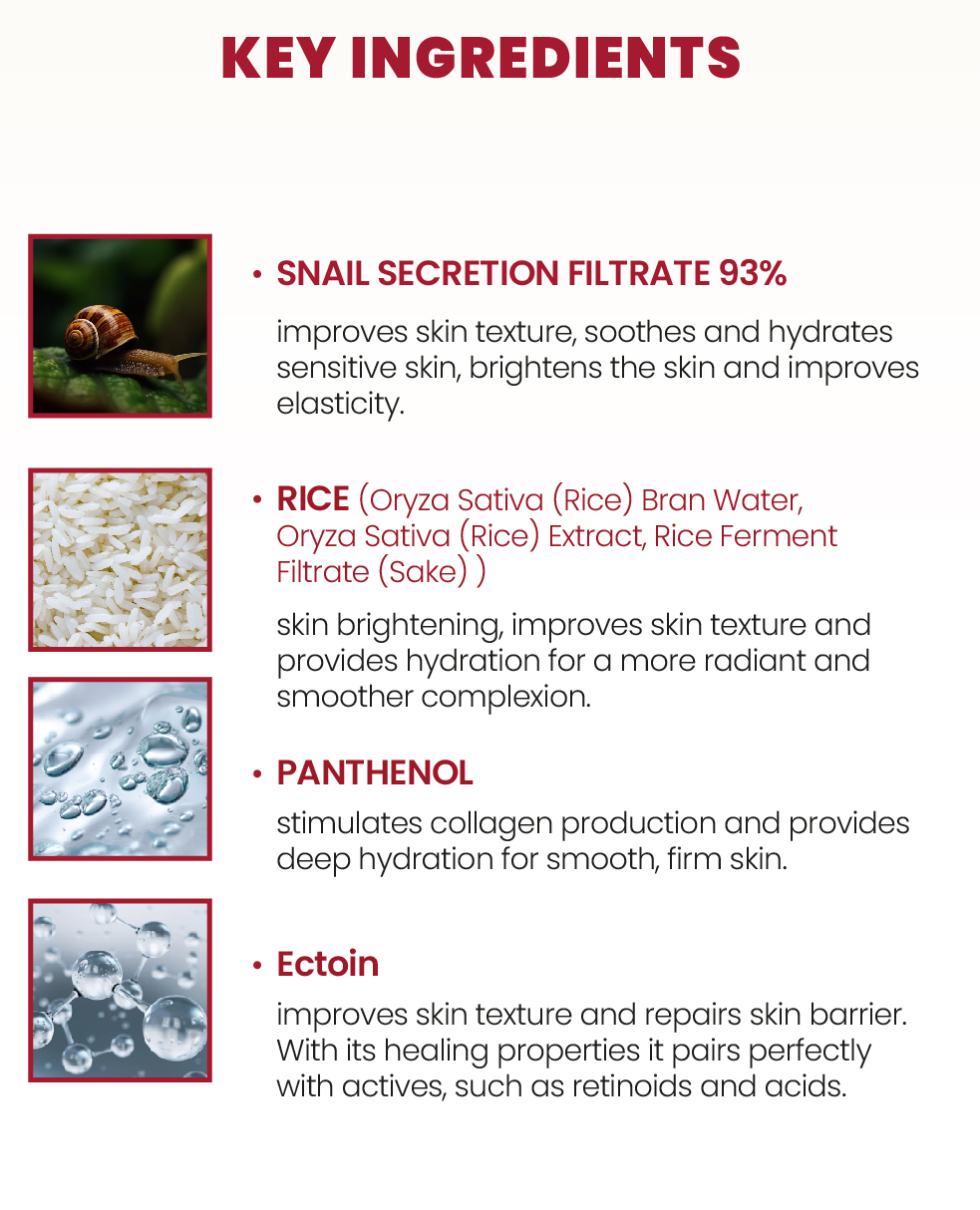 KEY INGREDIENTS

• SNAIL SECRETION FILTRATE 93%

improves skin texture, soothes and hydrates sensitive skin, brightens the skin and improves elasticity.

• RICE (Oryza Sativa (Rice) Bran Water, Oryza Sativa (Rice) Extract, Rice Ferment Filtrate (Sake) )

skin brightening, improves skin texture and provides hydration for a more radiant and smoother complexion.

• PANTHENOL

stimulates collagen production and provides deep hydration for smooth, firm skin.

• Ectoin

improves skin texture and repairs skin barrier. With its healing properties it pairs perfectly with actives, such as retinoids and acids.